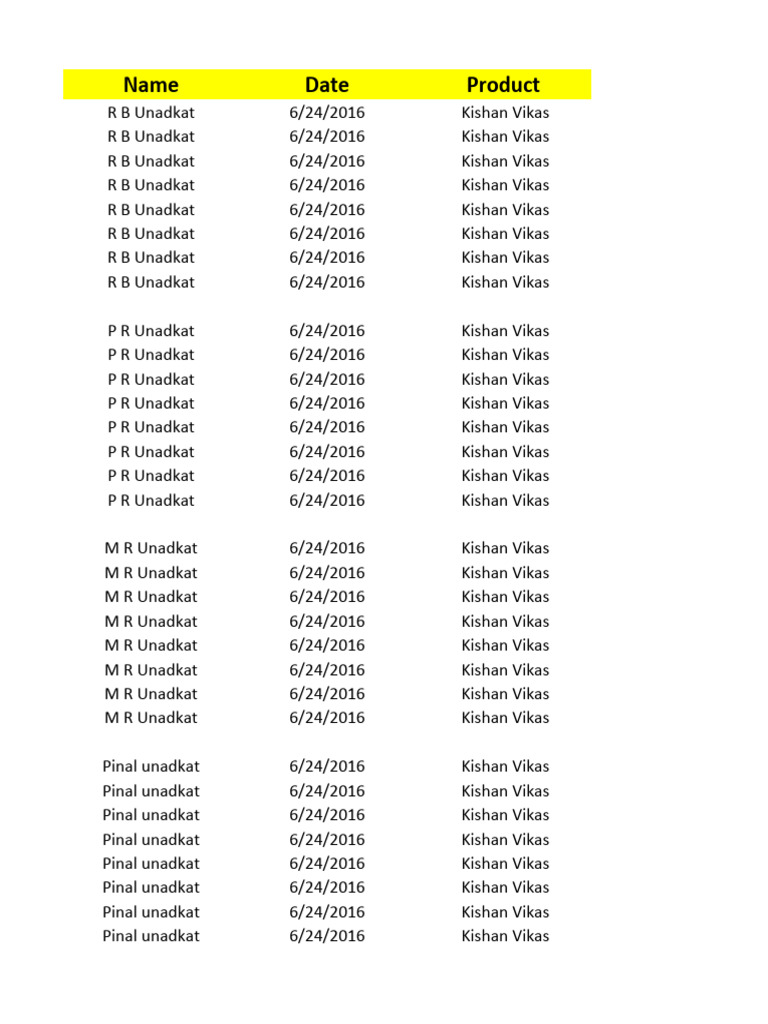 | Name | Date | Product |
|---|---|---|
| R B Unadkat | 6/24/2016 | Kishan Vikas |
| R B Unadkat | 6/24/2016 | Kishan Vikas |
| R B Unadkat | 6/24/2016 | Kishan Vikas |
| R B Unadkat | 6/24/2016 | Kishan Vikas |
| R B Unadkat | 6/24/2016 | Kishan Vikas |
| R B Unadkat | 6/24/2016 | Kishan Vikas |
| R B Unadkat | 6/24/2016 | Kishan Vikas |
| R B Unadkat | 6/24/2016 | Kishan Vikas |
| | | |
| P R Unadkat | 6/24/2016 | Kishan Vikas |
| P R Unadkat | 6/24/2016 | Kishan Vikas |
| P R Unadkat | 6/24/2016 | Kishan Vikas |
| P R Unadkat | 6/24/2016 | Kishan Vikas |
| P R Unadkat | 6/24/2016 | Kishan Vikas |
| P R Unadkat | 6/24/2016 | Kishan Vikas |
| P R Unadkat | 6/24/2016 | Kishan Vikas |
| P R Unadkat | 6/24/2016 | Kishan Vikas |
| | | |
| M R Unadkat | 6/24/2016 | Kishan Vikas |
| M R Unadkat | 6/24/2016 | Kishan Vikas |
| M R Unadkat | 6/24/2016 | Kishan Vikas |
| M R Unadkat | 6/24/2016 | Kishan Vikas |
| M R Unadkat | 6/24/2016 | Kishan Vikas |
| M R Unadkat | 6/24/2016 | Kishan Vikas |
| M R Unadkat | 6/24/2016 | Kishan Vikas |
| M R Unadkat | 6/24/2016 | Kishan Vikas |
| | | |
| Pinal unadkat | 6/24/2016 | Kishan Vikas |
| Pinal unadkat | 6/24/2016 | Kishan Vikas |
| Pinal unadkat | 6/24/2016 | Kishan Vikas |
| Pinal unadkat | 6/24/2016 | Kishan Vikas |
| Pinal unadkat | 6/24/2016 | Kishan Vikas |
| Pinal unadkat | 6/24/2016 | Kishan Vikas |
| Pinal unadkat | 6/24/2016 | Kishan Vikas |
| Pinal unadkat | 6/24/2016 | Kishan Vikas |